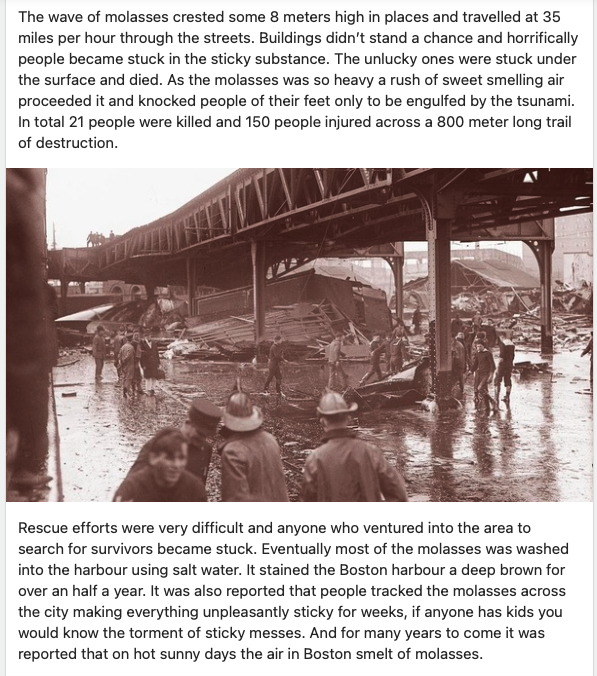 The wave of molasses crested some 8 meters high in places and travelled at 35 miles per hour through the streets. Buildings didn't stand a chance and horrifically people became stuck in the sticky substance. The unlucky ones were stuck under the surface and died. As the molasses was so heavy a rush of sweet smelling air proceeded it and knocked people of their feet only to be engulfed by the tsunami. In total 21 people were killed and 150 people injured across a 800 meter long trail of destruction.

Rescue efforts were very difficult and anyone who ventured into the area to search for survivors became stuck. Eventually most of the molasses was washed into the harbour using salt water. It stained the Boston harbour a deep brown for over an half a year. It was also reported that people tracked the molasses across the city making everything unpleasantly sticky for weeks, if anyone has kids you would know the torment of sticky messes. And for many years to come it was reported that on hot sunny days the air in Boston smelt of molasses.